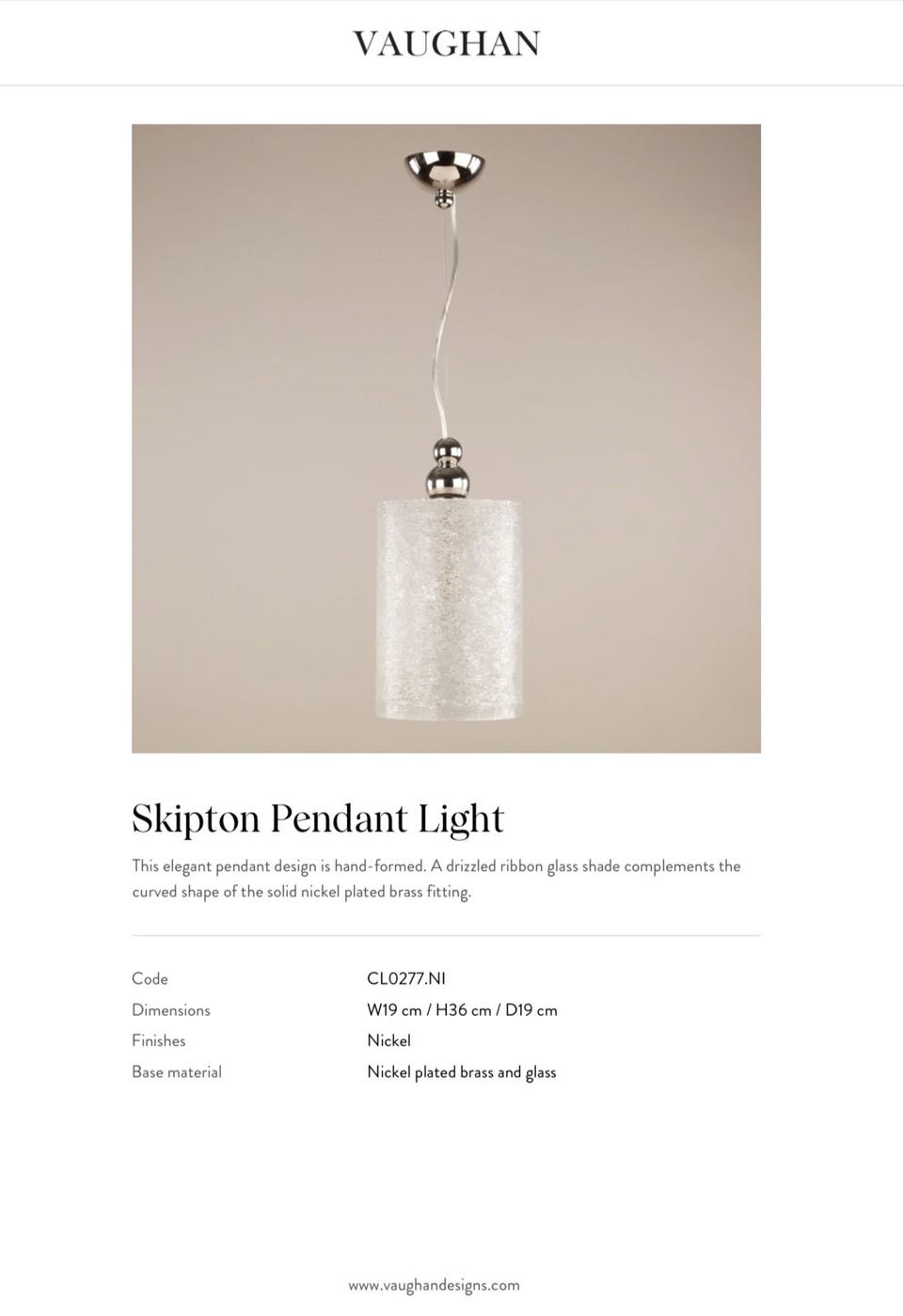 VAUGHAN

Skipton Pendant Light

This elegant pendant design is hand-formed. A drizzled ribbon glass shade complements the curved shape of the solid nickel plated brass fitting.

Code CL0277.NI
Dimensions W19 cm / H36 cm / D19 cm
Finishes Nickel
Base material Nickel plated brass and glass

www.vaughandesigns.com